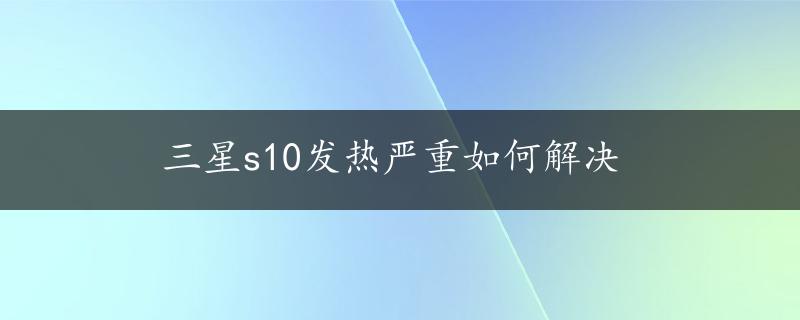 三星s10发热严重如何解决